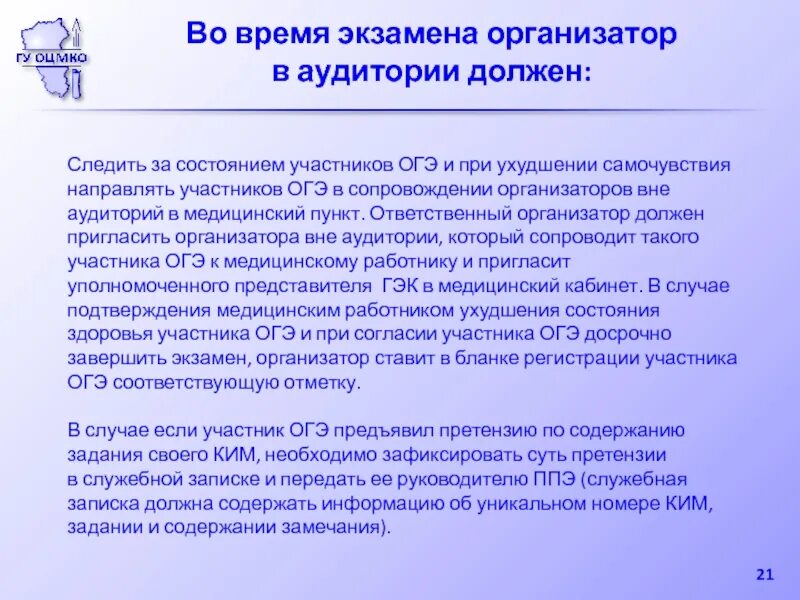 ГУ ОЦМКО

Во время экзамена организатор в аудитории должен:

Следить за состоянием участников ОГЭ и при ухудшении самочувствия направлять участников ОГЭ в сопровождении организаторов вне аудиторий в медицинский пункт. Ответственный организатор должен пригласить организатора вне аудитории, который сопроводит такого участника ОГЭ к медицинскому работнику и пригласит уполномоченного представителя ГЭК в медицинский кабинет. В случае подтверждения медицинским работником ухудшения состояния здоровья участника ОГЭ и при согласии участника ОГЭ досрочно завершить экзамен, организатор ставит в бланке регистрации участника ОГЭ соответствующую отметку.

В случае если участник ОГЭ предъявил претензию по содержанию задания своего КИМ, необходимо зафиксировать суть претензии в служебной записке и передать ее руководителю ППЭ (служебная записка должна содержать информацию об уникальном номере КИМ, задании и содержании замечания).

21